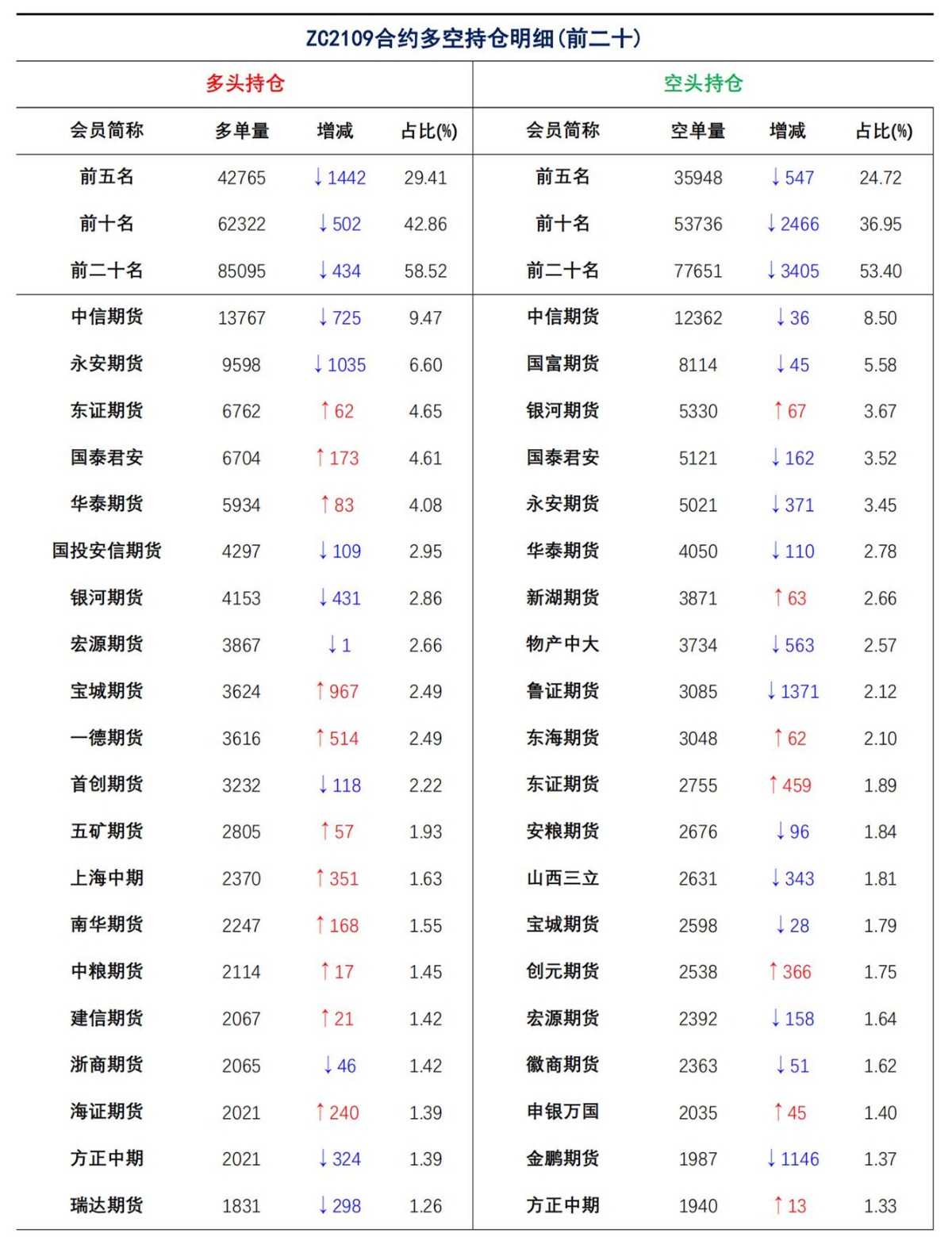 ZC2109合约多空持仓明细(前二十)

| 多头持仓 | | | | 空头持仓 | | | |
|---|---|---|---|---|---|---|---|
| 会员简称 | 多单量 | 增减 | 占比(%) | 会员简称 | 空单量 | 增减 | 占比(%) |
| 前五名 | 42765 | ↓1442 | 29.41 | 前五名 | 35948 | ↓547 | 24.72 |
| 前十名 | 62322 | ↓502 | 42.86 | 前十名 | 53736 | ↓2466 | 36.95 |
| 前二十名 | 85095 | ↓434 | 58.52 | 前二十名 | 77651 | ↓3405 | 53.40 |
| 中信期货 | 13767 | ↓725 | 9.47 | 中信期货 | 12362 | ↓36 | 8.50 |
| 永安期货 | 9598 | ↓1035 | 6.60 | 国富期货 | 8114 | ↓45 | 5.58 |
| 东证期货 | 6762 | ↑62 | 4.65 | 银河期货 | 5330 | ↑67 | 3.67 |
| 国泰君安 | 6704 | ↑173 | 4.61 | 国泰君安 | 5121 | ↓162 | 3.52 |
| 华泰期货 | 5934 | ↑83 | 4.08 | 永安期货 | 5021 | ↓371 | 3.45 |
| 国投安信期货 | 4297 | ↓109 | 2.95 | 华泰期货 | 4050 | ↓110 | 2.78 |
| 银河期货 | 4153 | ↓431 | 2.86 | 新湖期货 | 3871 | ↑63 | 2.66 |
| 宏源期货 | 3867 | ↓1 | 2.66 | 物产中大 | 3734 | ↓563 | 2.57 |
| 宝城期货 | 3624 | ↑967 | 2.49 | 鲁证期货 | 3085 | ↓1371 | 2.12 |
| 一德期货 | 3616 | ↑514 | 2.49 | 东海期货 | 3048 | ↑62 | 2.10 |
| 首创期货 | 3232 | ↓118 | 2.22 | 东证期货 | 2755 | ↑459 | 1.89 |
| 五矿期货 | 2805 | ↑57 | 1.93 | 安粮期货 | 2676 | ↓96 | 1.84 |
| 上海中期 | 2370 | ↑351 | 1.63 | 山西三立 | 2631 | ↓343 | 1.81 |
| 南华期货 | 2247 | ↑168 | 1.55 | 宝城期货 | 2598 | ↓28 | 1.79 |
| 中粮期货 | 2114 | ↑17 | 1.45 | 创元期货 | 2538 | ↑366 | 1.75 |
| 建信期货 | 2067 | ↑21 | 1.42 | 宏源期货 | 2392 | ↓158 | 1.64 |
| 浙商期货 | 2065 | ↓46 | 1.42 | 徽商期货 | 2363 | ↓51 | 1.62 |
| 海证期货 | 2021 | ↑240 | 1.39 | 申银万国 | 2035 | ↑45 | 1.40 |
| 方正中期 | 2021 | ↓324 | 1.39 | 金鹏期货 | 1987 | ↓1146 | 1.37 |
| 瑞达期货 | 1831 | ↓298 | 1.26 | 方正中期 | 1940 | ↑13 | 1.33 |